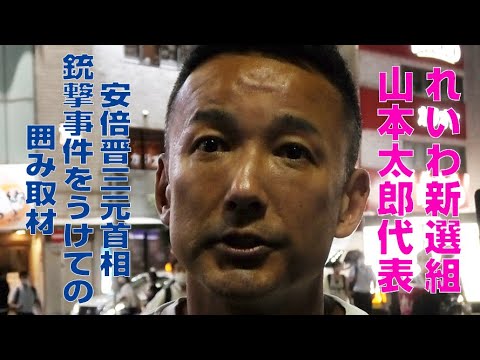 れいわ新選組
山本太郎代表

安倍晋三元首相
銃撃事件をうけての
囲み取材